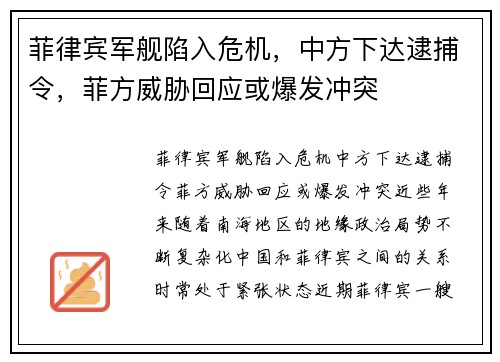 菲律宾军舰陷入危机，中方下达逮捕令，菲方威胁回应或爆发冲突

菲律宾军舰陷入危机中方下达逮捕令菲方威胁回应或爆发冲突近些年来随着南海地区的地缘政治局势不断复杂化中国和菲律宾之间的关系时常处于紧张状态近期菲律宾一艘